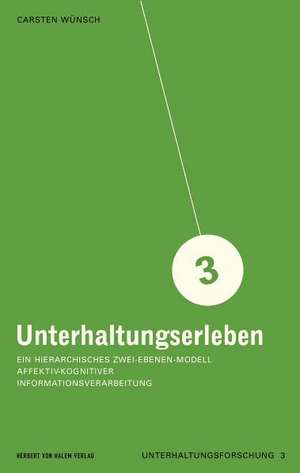 CARSTEN WÜNSCH

3

Unterhaltungserleben

EIN HIERARCHISCHES ZWEI-EBENEN-MODELL AFFEKTIV-KOGNITIVER INFORMATIONSVERARBEITUNG

HERBERT VON HALEM VERLAG

UNTERHALTUNGSFORSCHUNG 3